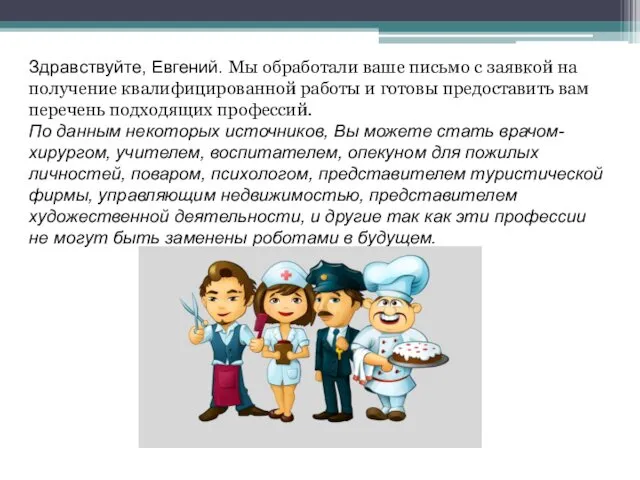 Здравствуйте, Евгений. Мы обработали ваше письмо с заявкой на получение квалифицированной работы и готовы предоставить вам перечень подходящих профессий.
По данным некоторых источников, Вы можете стать врачом-хирургом, учителем, воспитателем, опекуном для пожилых личностей, поваром, психологом, представителем туристической фирмы, управляющим недвижимостью, представителем художественной деятельности, и другие так как эти профессии не могут быть заменены роботами в будущем.